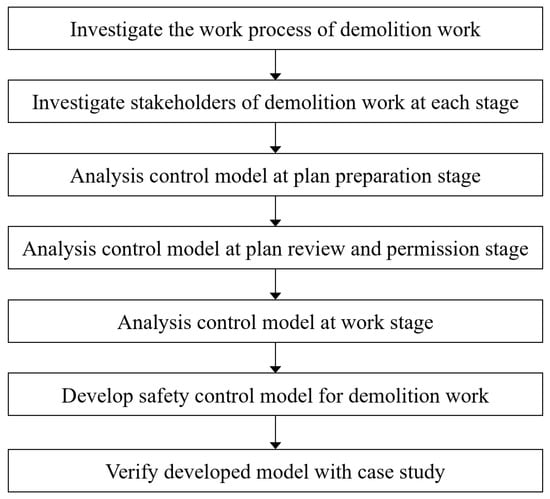 Investigate the work process of demolition work

Investigate stakeholders of demolition work at each stage

Analysis control model at plan preparation stage

Analysis control model at plan review and permission stage

Analysis control model at work stage

Develop safety control model for demolition work

Verify developed model with case study